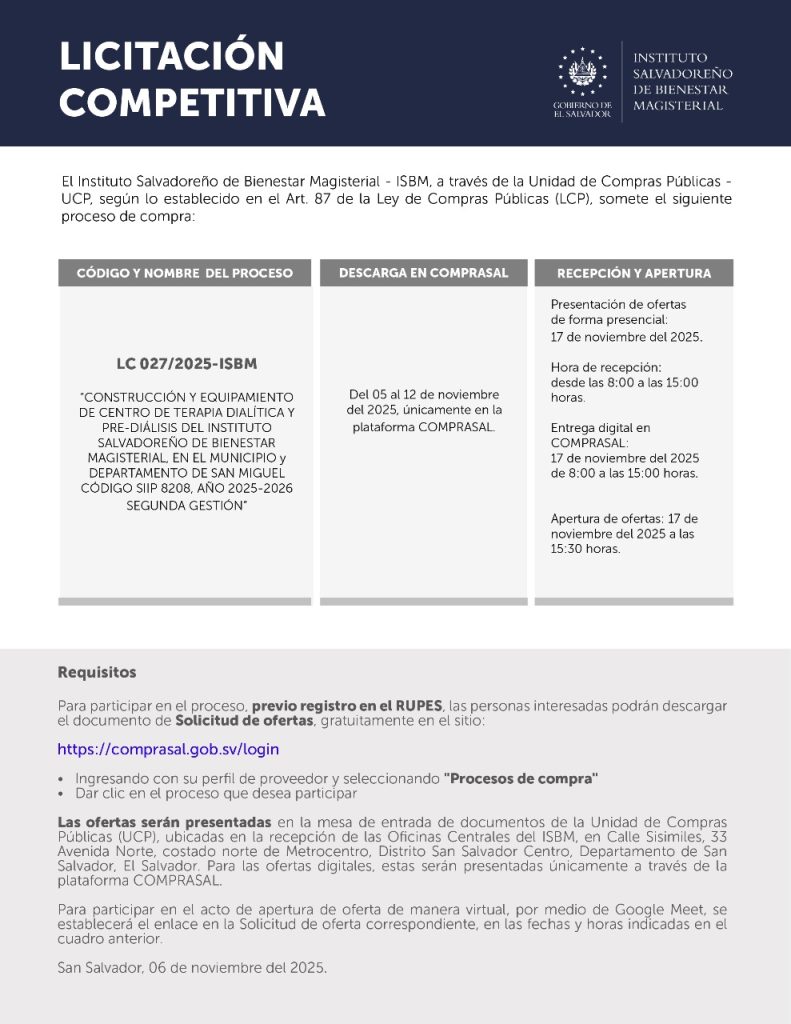 LICITACIÓN COMPETITIVA

GOBIERNO DE EL SALVADOR

INSTITUTO SALVADOREÑO DE BIENESTAR MAGISTERIAL

El Instituto Salvadoreño de Bienestar Magisterial - ISBM, a través de la Unidad de Compras Públicas - UCP, según lo establecido en el Art. 87 de la Ley de Compras Públicas (LCP), somete el siguiente proceso de compra:

| CÓDIGO Y NOMBRE DEL PROCESO | DESCARGA EN COMPRASAL | RECEPCIÓN Y APERTURA |
|---|---|---|
| LC 027/2025-ISBM "CONSTRUCCIÓN Y EQUIPAMIENTO DE CENTRO DE TERAPIA DIALÍTICA Y PRE-DIÁLISIS DEL INSTITUTO SALVADOREÑO DE BIENESTAR MAGISTERIAL, EN EL MUNICIPIO y DEPARTAMENTO DE SAN MIGUEL CÓDIGO SIIP 8208, AÑO 2025-2026 SEGUNDA GESTIÓN" | Del 05 al 12 de noviembre del 2025, únicamente en la plataforma COMPRASAL. | Presentación de ofertas de forma presencial: 17 de noviembre del 2025. Hora de recepción: desde las 8:00 a las 15:00 horas. Entrega digital en COMPRASAL: 17 de noviembre del 2025 de 8:00 a las 15:00 horas. Apertura de ofertas: 17 de noviembre del 2025 a las 15:30 horas. |

Requisitos

Para participar en el proceso, previo registro en el RUPES, las personas interesadas podrán descargar el documento de Solicitud de ofertas, gratuitamente en el sitio:

https://comprasal.gob.sv/login

• Ingresando con su perfil de proveedor y seleccionando "Procesos de compra"
• Dar clic en el proceso que desea participar

Las ofertas serán presentadas en la mesa de entrada de documentos de la Unidad de Compras Públicas (UCP), ubicadas en la recepción de las Oficinas Centrales del ISBM, en Calle Sisimiles, 33 Avenida Norte, costado norte de Metrocentro, Distrito San Salvador Centro, Departamento de San Salvador, El Salvador. Para las ofertas digitales, estas serán presentadas únicamente a través de la plataforma COMPRASAL.

Para participar en el acto de apertura de oferta de manera virtual, por medio de Google Meet, se establecerá el enlace en la Solicitud de oferta correspondiente, en las fechas y horas indicadas en el cuadro anterior.

San Salvador, 06 de noviembre del 2025.